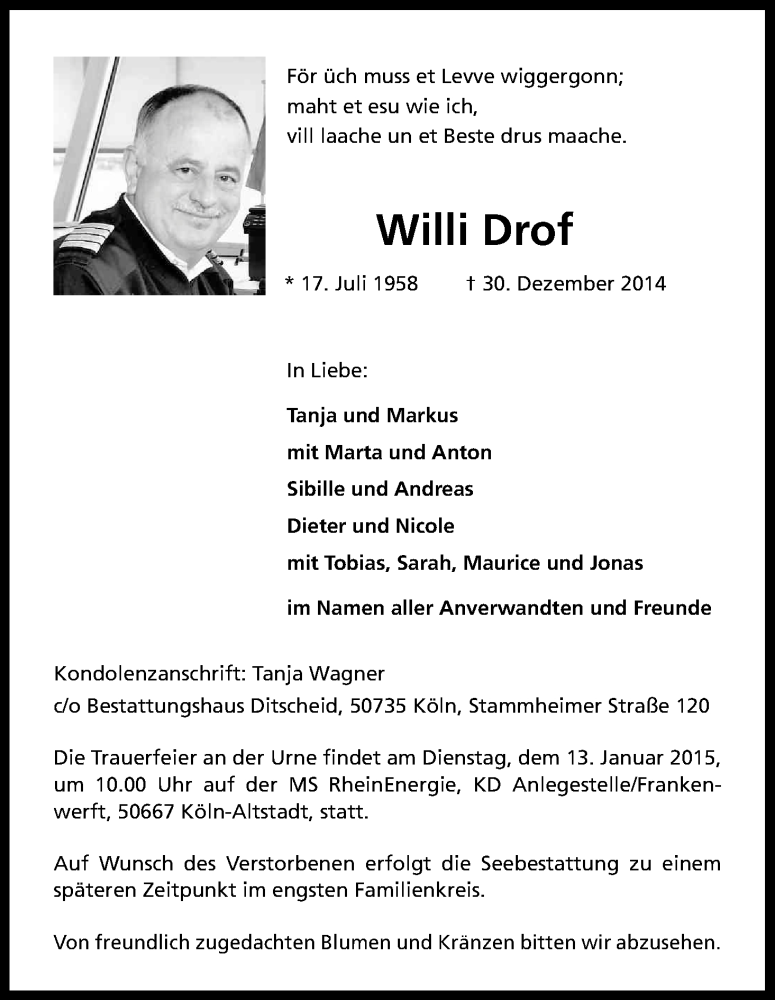 För üch muss et Levve wiggergonn;
maht et esu wie ich,
vill laache un et Beste drus maache.

Willi Drof

* 17. Juli 1958 † 30. Dezember 2014

In Liebe:

Tanja und Markus
mit Marta und Anton
Sibille und Andreas
Dieter und Nicole
mit Tobias, Sarah, Maurice und Jonas

im Namen aller Anverwandten und Freunde

Kondolenzanschrift: Tanja Wagner
c/o Bestattungshaus Ditscheid, 50735 Köln, Stammheimer Straße 120

Die Trauerfeier an der Urne findet am Dienstag, dem 13. Januar 2015, um 10.00 Uhr auf der MS RheinEnergie, KD Anlegestelle/Frankenwerft, 50667 Köln-Altstadt, statt.

Auf Wunsch des Verstorbenen erfolgt die Seebestattung zu einem späteren Zeitpunkt im engsten Familienkreis.

Von freundlich zugedachten Blumen und Kränzen bitten wir abzusehen.